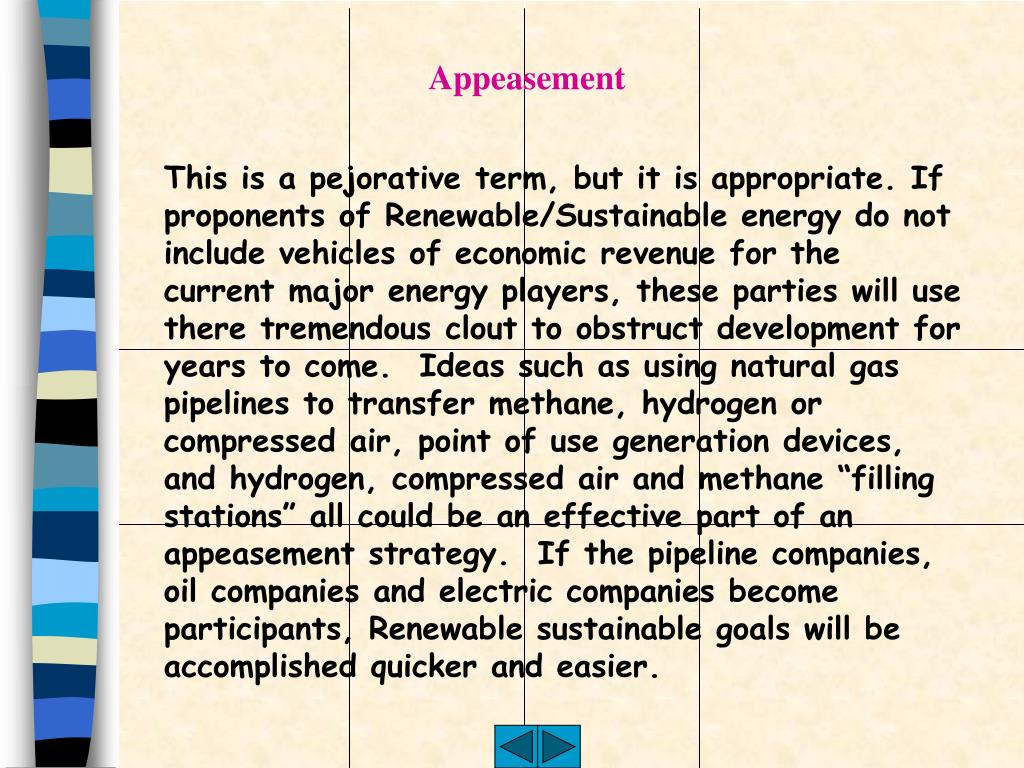 Appeasement

This is a pejorative term, but it is appropriate. If proponents of Renewable/Sustainable energy do not include vehicles of economic revenue for the current major energy players, these parties will use there tremendous clout to obstruct development for years to come.  Ideas such as using natural gas pipelines to transfer methane, hydrogen or compressed air, point of use generation devices, and hydrogen, compressed air and methane “filling stations” all could be an effective part of an appeasement strategy.  If the pipeline companies, oil companies and electric companies become participants, Renewable sustainable goals will be accomplished quicker and easier.